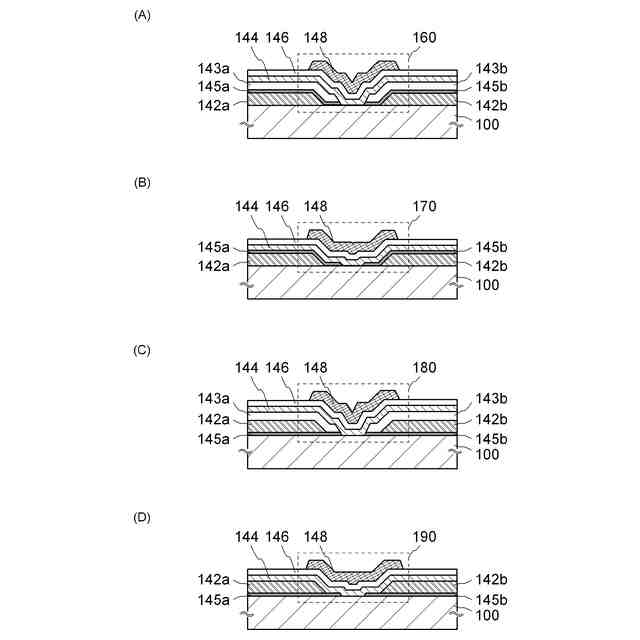 (A)

144 146 148 160

143a
145a
142a

143b
145b
142b
100

(B)

144 146 148 170

145a
142a

145b
142b
100

(C)

144 146 148 180

143a
142a
145a

143b
142b
145b
100

(D)

144 146 148 190

142a
145a

142b
145b
100